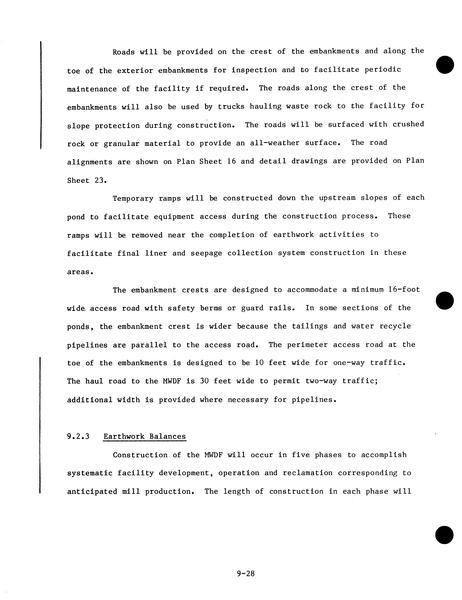 Roads will be provided on the crest of the embankments and along the toe of the exterior embankments for inspection and to facilitate periodic maintenance of the facility if required. The roads along the crest of the embankments will also be used by trucks hauling waste rock to the facility for slope protection during construction. The roads will be surfaced with crushed rock or granular material to provide an all-weather surface. The road alignments are shown on Plan Sheet 16 and detail drawings are provided on Plan Sheet 23.

Temporary ramps will be constructed down the upstream slopes of each pond to facilitate equipment access during the construction process. These ramps will be removed near the completion of earthwork activities to facilitate final liner and seepage collection system construction in these areas.

The embankment crests are designed to accommodate a minimum 16-foot wide access road with safety berms or guard rails. In some sections of the ponds, the embankment crest is wider because the tailings and water recycle pipelines are parallel to the access road. The perimeter access road at the toe of the embankments is designed to be 10 feet wide for one-way traffic. The haul road to the MWDF is 30 feet wide to permit two-way traffic; additional width is provided where necessary for pipelines.

9.2.3 Earthwork Balances

Construction of the MWDF will occur in five phases to accomplish systematic facility development, operation and reclamation corresponding to anticipated mill production. The length of construction in each phase will

9-28